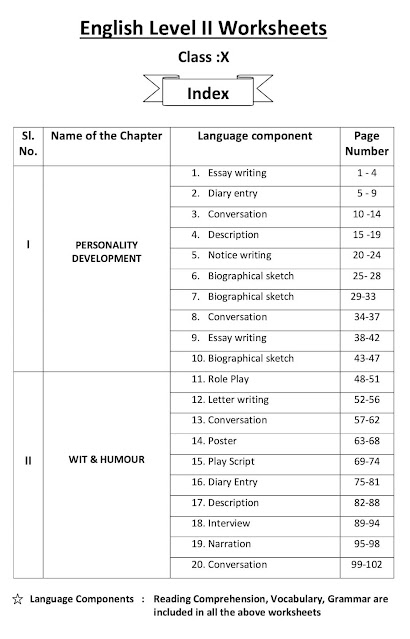 English Level II Worksheets

Class :X

Index

| Sl. No. | Name of the Chapter | Language component | Page Number |
|---|---|---|---|
| I | PERSONALITY DEVELOPMENT | 1. Essay writing | 1 - 4 |
| | | 2. Diary entry | 5 - 9 |
| | | 3. Conversation | 10 -14 |
| | | 4. Description | 15 -19 |
| | | 5. Notice writing | 20 -24 |
| | | 6. Biographical sketch | 25- 28 |
| | | 7. Biographical sketch | 29-33 |
| | | 8. Conversation | 34-37 |
| | | 9. Essay writing | 38-42 |
| | | 10. Biographical sketch | 43-47 |
| II | WIT & HUMOUR | 11. Role Play | 48-51 |
| | | 12. Letter writing | 52-56 |
| | | 13. Conversation | 57-62 |
| | | 14. Poster | 63-68 |
| | | 15. Play Script | 69-74 |
| | | 16. Diary Entry | 75-81 |
| | | 17. Description | 82-88 |
| | | 18. Interview | 89-94 |
| | | 19. Narration | 95-98 |
| | | 20. Conversation | 99-102 |

☆ Language Components : Reading Comprehension, Vocabulary, Grammar are included in all the above worksheets